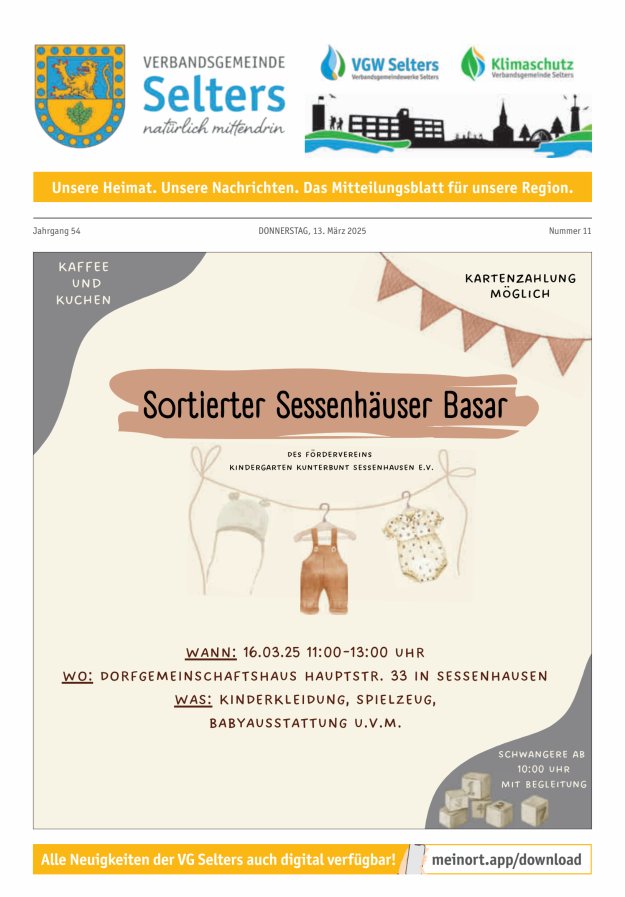 VERBANDSGEMEINDE
Selters
natürlich mittendrin

VGW Selters
Verbandsgemeindewerke Selters

Klimaschutz
Verbandsgemeinde Selters

Unsere Heimat. Unsere Nachrichten. Das Mitteilungsblatt für unsere Region.

Jahrgang 54

DONNERSTAG, 13. März 2025

Nummer 11

KAFFEE UND KUCHEN

KARTENZAHLUNG MÖGLICH

Sortierter Sessenhäuser Basar

DES FÖRDERVEREINS
KINDERGARTEN KUNTERBUNT SESSENHAUSEN E.V.

WANN: 16.03.25 11:00-13:00 UHR
WO: DORFGEMEINSCHAFTSHAUS HAUPTSTR. 33 IN SESSENHAUSEN
WAS: KINDERKLEIDUNG, SPIELZEUG, BABYAUSSTATTUNG U.V.M.

SCHWANGERE AB 10:00 UHR MIT BEGLEITUNG

Alle Neuigkeiten der VG Selters auch digital verfügbar!

meinort.app/download